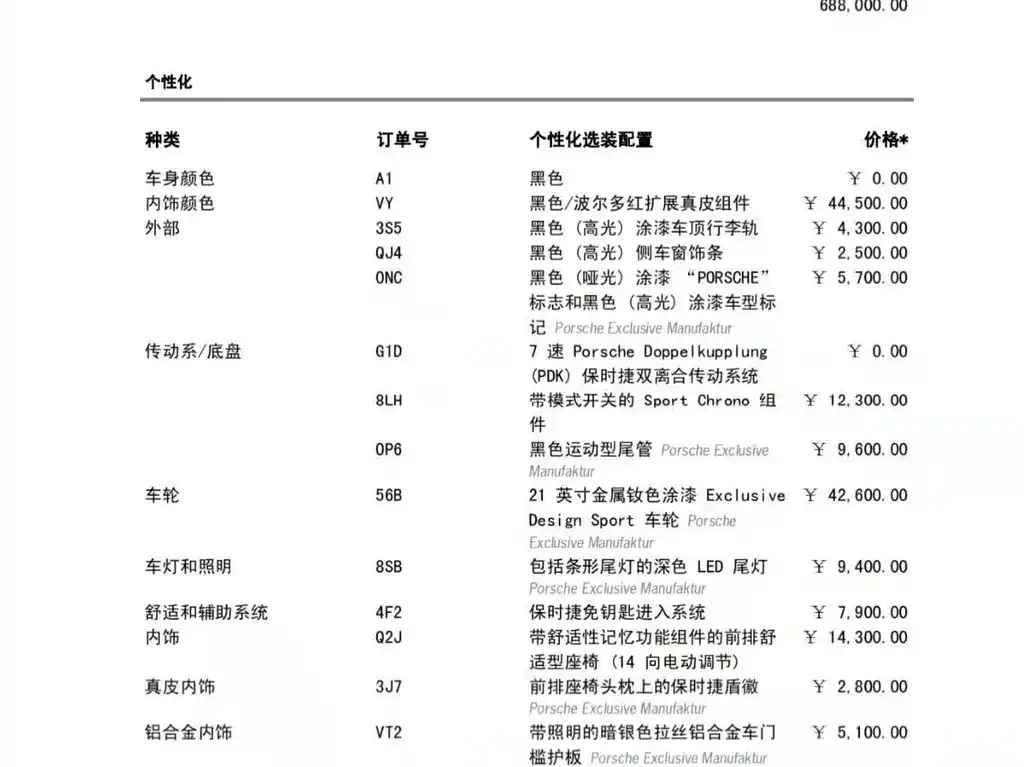 688,000.00

个性化

| 种类 | 订单号 | 个性化选装配置 | 价格* |
|---|---|---|---|
| 车身颜色 | A1 | 黑色 | ￥ 0.00 |
| 内饰颜色 | VY | 黑色/波尔多红扩展真皮组件 | ￥ 44,500.00 |
| 外部 | 3S5 | 黑色（高光）涂漆车顶行李轨 | ￥ 4,300.00 |
|  | QJ4 | 黑色（高光）侧车窗饰条 | ￥ 2,500.00 |
|  | ONC | 黑色（哑光）涂漆 “PORSCHE” 标志和黑色（高光）涂漆车型标记 Porsche Exclusive Manufaktur | ￥ 5,700.00 |
| 传动系/底盘 | G1D | 7 速 Porsche Doppelkupplung (PDK) 保时捷双离合传动系统 | ￥ 0.00 |
|  | 8LH | 带模式开关的 Sport Chrono 组件 | ￥ 12,300.00 |
|  | OP6 | 黑色运动型尾管 Porsche Exclusive Manufaktur | ￥ 9,600.00 |
| 车轮 | 56B | 21 英寸金属钕色涂漆 Exclusive Design Sport 车轮 Porsche Exclusive Manufaktur | ￥ 42,600.00 |
| 车灯和照明 | 8SB | 包括条形尾灯的深色 LED 尾灯 Porsche Exclusive Manufaktur | ￥ 9,400.00 |
| 舒适和辅助系统 | 4F2 | 保时捷免钥匙进入系统 | ￥ 7,900.00 |
| 内饰 | Q2J | 带舒适性记忆功能组件的前排舒适型座椅（14 向电动调节） | ￥ 14,300.00 |
| 真皮内饰 | 3J7 | 前排座椅头枕上的保时捷盾徽 Porsche Exclusive Manufaktur | ￥ 2,800.00 |
| 铝合金内饰 | VT2 | 带照明的暗银色拉丝铝合金车门槛护板 Porsche Exclusive Manufaktur | ￥ 5,100.00 |